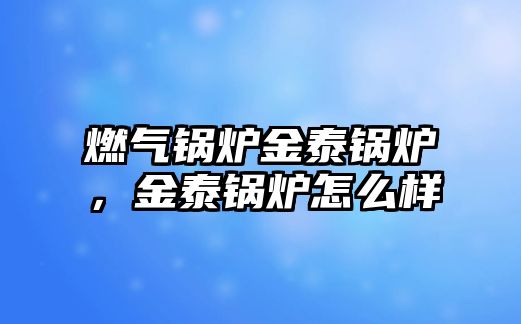 燃气锅炉金泰锅炉，金泰锅炉怎么样